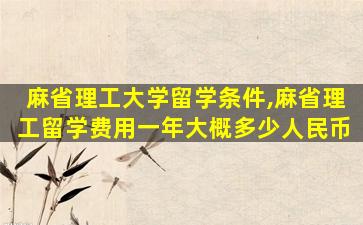 麻省理工大学留学条件,麻省理工留学费用一年大概多少人民币